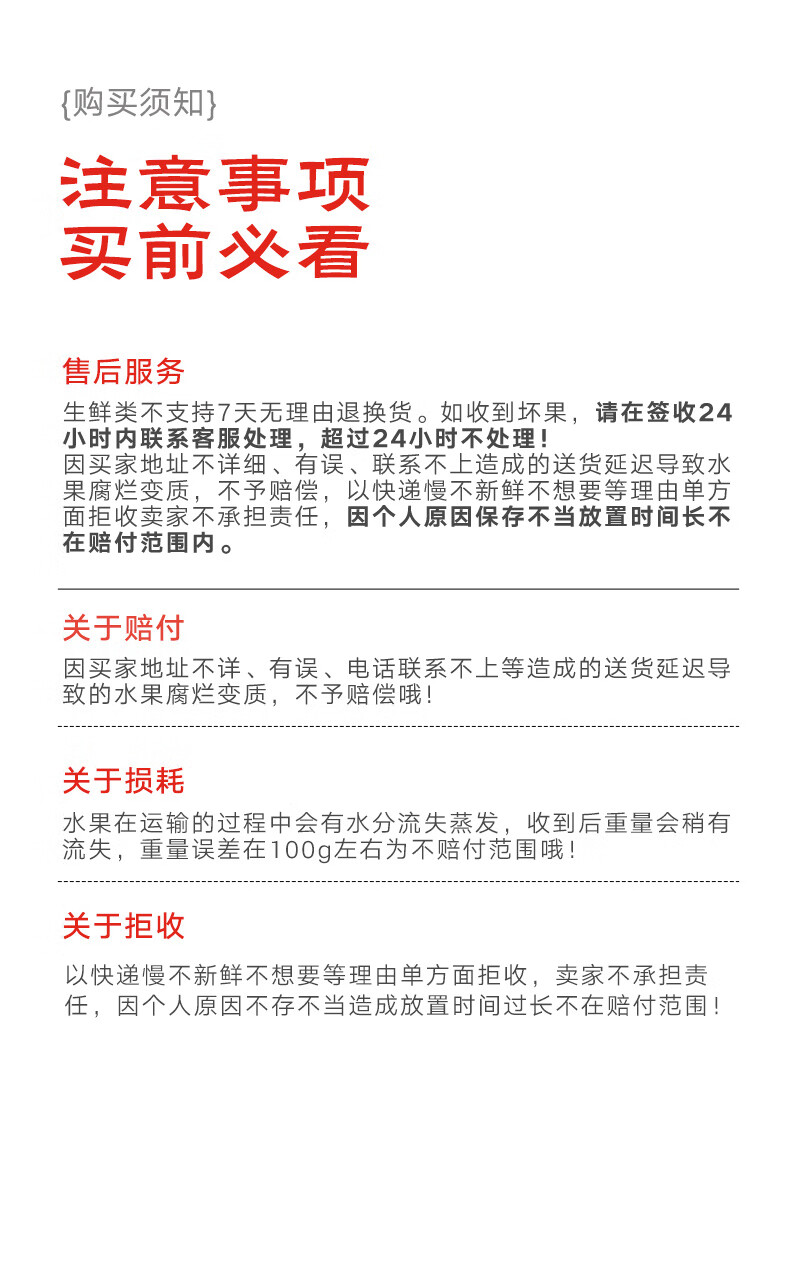 {购买须知}

注意事项
买前必看

售后服务

生鲜类不支持7天无理由退换货。如收到坏果，请在签收24小时内联系客服处理，超过24小时不处理！
因买家地址不详细、有误、联系不上造成的送货延迟导致水果腐烂变质，不予赔偿，以快递慢不新鲜不想要等理由单方面拒收卖家不承担责任，因个人原因保存不当放置时间长不在赔付范围内。

关于赔付

因买家地址不详、有误、电话联系不上等造成的送货延迟导致的水果腐烂变质，不予赔偿哦！

关于损耗

水果在运输的过程中会有水分流失蒸发，收到后重量会稍有流失，重量误差在100g左右为不赔付范围哦！

关于拒收

以快递慢不新鲜不想要等理由单方面拒收，卖家不承担责任，因个人原因不存不当造成放置时间过长不在赔付范围！